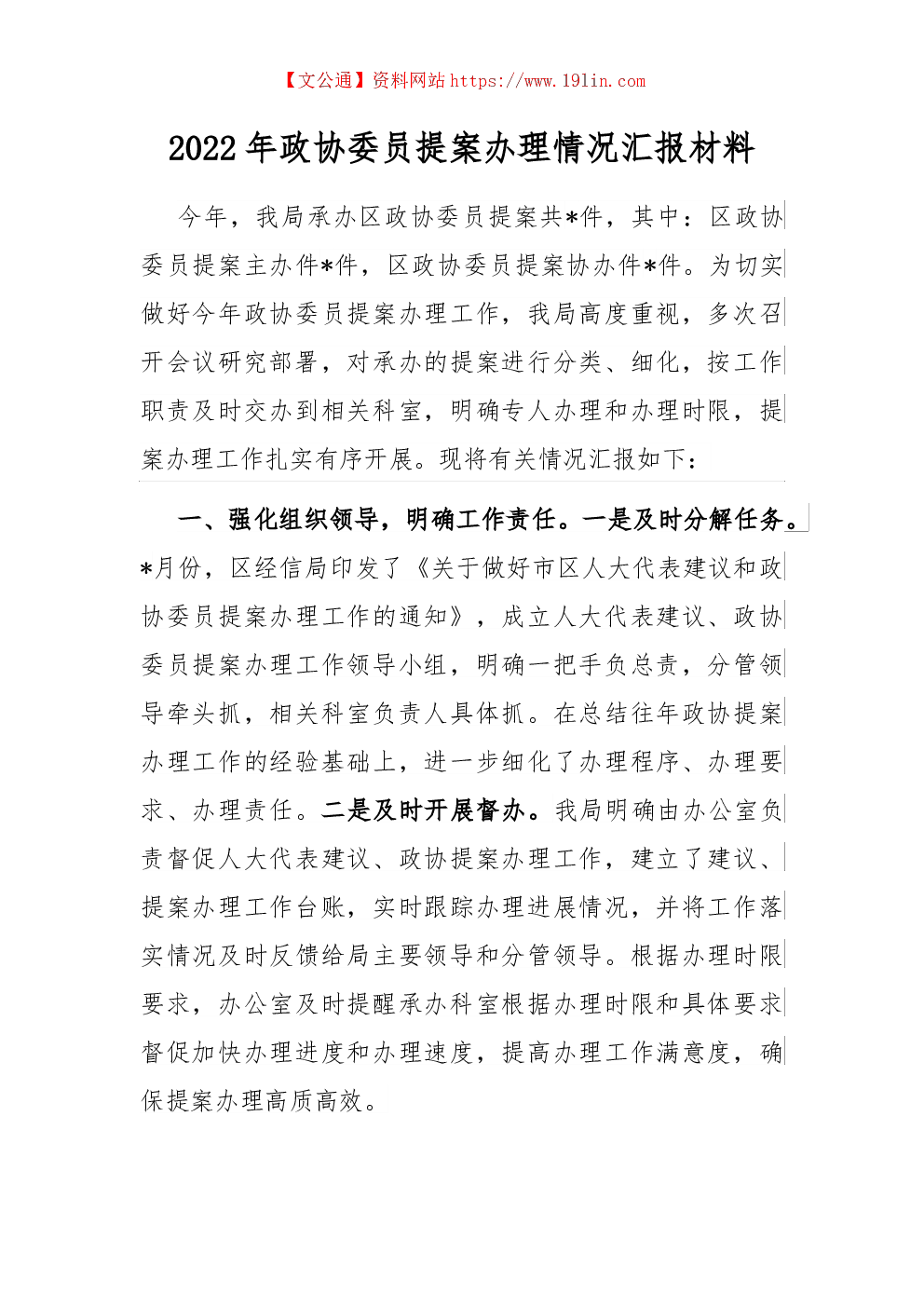 【文公通】资料网站 https://www.191in.com

2022 年政协委员提案办理情况汇报材料

今年，我局承办区政协委员提案共*件，其中：区政协委员提案主办件*件，区政协委员提案协办件*件。为切实做好今年政协委员提案办理工作，我局高度重视，多次召开会议研究部署，对承办的提案进行分类、细化，按工作职责及时交办到相关科室，明确专人办理和办理时限，提案办理工作扎实有序开展。现将有关情况汇报如下：

一、强化组织领导，明确工作责任。一是及时分解任务。*月份，区经信局印发了《关于做好市区人大代表建议和政协委员提案办理工作的通知》，成立人大代表建议、政协委员提案办理工作领导小组，明确一把手负总责，分管领导牵头抓，相关科室负责人具体抓。在总结往年政协提案办理工作的经验基础上，进一步细化了办理程序、办理要求、办理责任。二是及时开展督办。我局明确由办公室负责督促人大代表建议、政协提案办理工作，建立了建议、提案办理工作台账，实时跟踪办理进展情况，并将工作落实情况及时反馈给局主要领导和分管领导。根据办理时限要求，办公室及时提醒承办科室根据办理时限和具体要求督促加快办理进度和办理速度，提高办理工作满意度，确保提案办理高质高效。